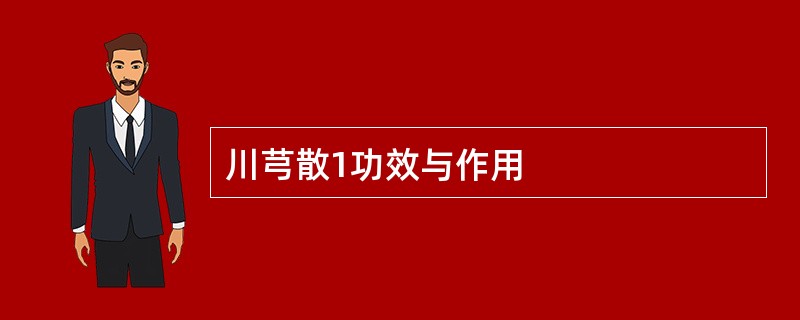 川芎散1功效与作用